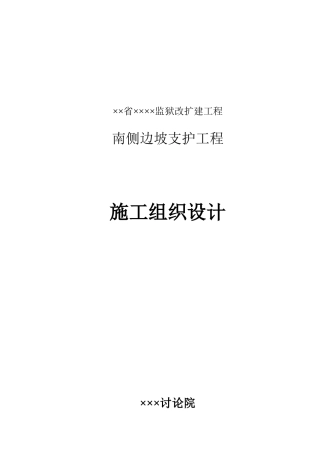 ××省××××监狱改扩建工程

南侧边坡支护工程

施工组织设计

×××讨论院